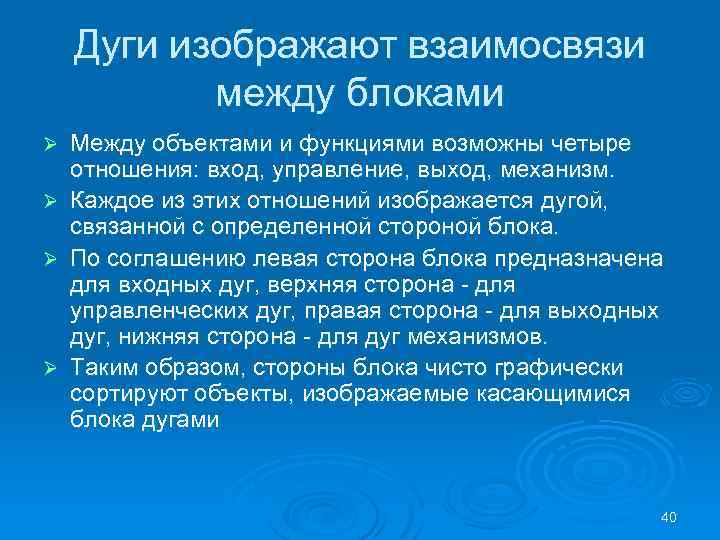 Дуги изображают взаимосвязи между блоками

➢ Между объектами и функциями возможны четыре отношения: вход, управление, выход, механизм.
➢ Каждое из этих отношений изображается дугой, связанной с определенной стороной блока.
➢ По соглашению левая сторона блока предназначена для входных дуг, верхняя сторона - для управленческих дуг, правая сторона - для выходных дуг, нижняя сторона - для дуг механизмов.
➢ Таким образом, стороны блока чисто графически сортируют объекты, изображаемые касающимися блока дугами

40